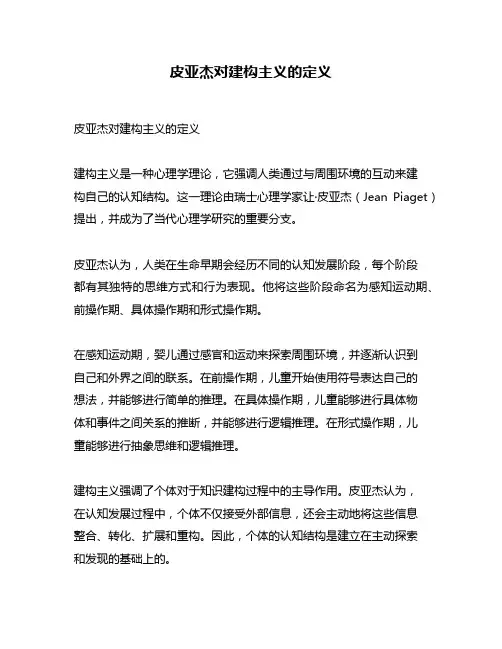 皮亚杰对建构主义的定义

皮亚杰对建构主义的定义

建构主义是一种心理学理论，它强调人类通过与周围环境的互动来建构自己的认知结构。这一理论由瑞士心理学家让·皮亚杰（Jean Piaget）提出，并成为了当代心理学研究的重要分支。

皮亚杰认为，人类在生命早期会经历不同的认知发展阶段，每个阶段都有其独特的思维方式和行为表现。他将这些阶段命名为感知运动期、前操作期、具体操作期和形式操作期。

在感知运动期，婴儿通过感官和运动来探索周围环境，并逐渐认识到自己和外界之间的联系。在前操作期，儿童开始使用符号表达自己的想法，并能够进行简单的推理。在具体操作期，儿童能够进行具体物体和事件之间关系的推断，并能够进行逻辑推理。在形式操作期，儿童能够进行抽象思维和逻辑推理。

建构主义强调了个体对于知识建构过程中的主导作用。皮亚杰认为，在认知发展过程中，个体不仅接受外部信息，还会主动地将这些信息整合、转化、扩展和重构。因此，个体的认知结构是建立在主动探索和发现的基础上的。